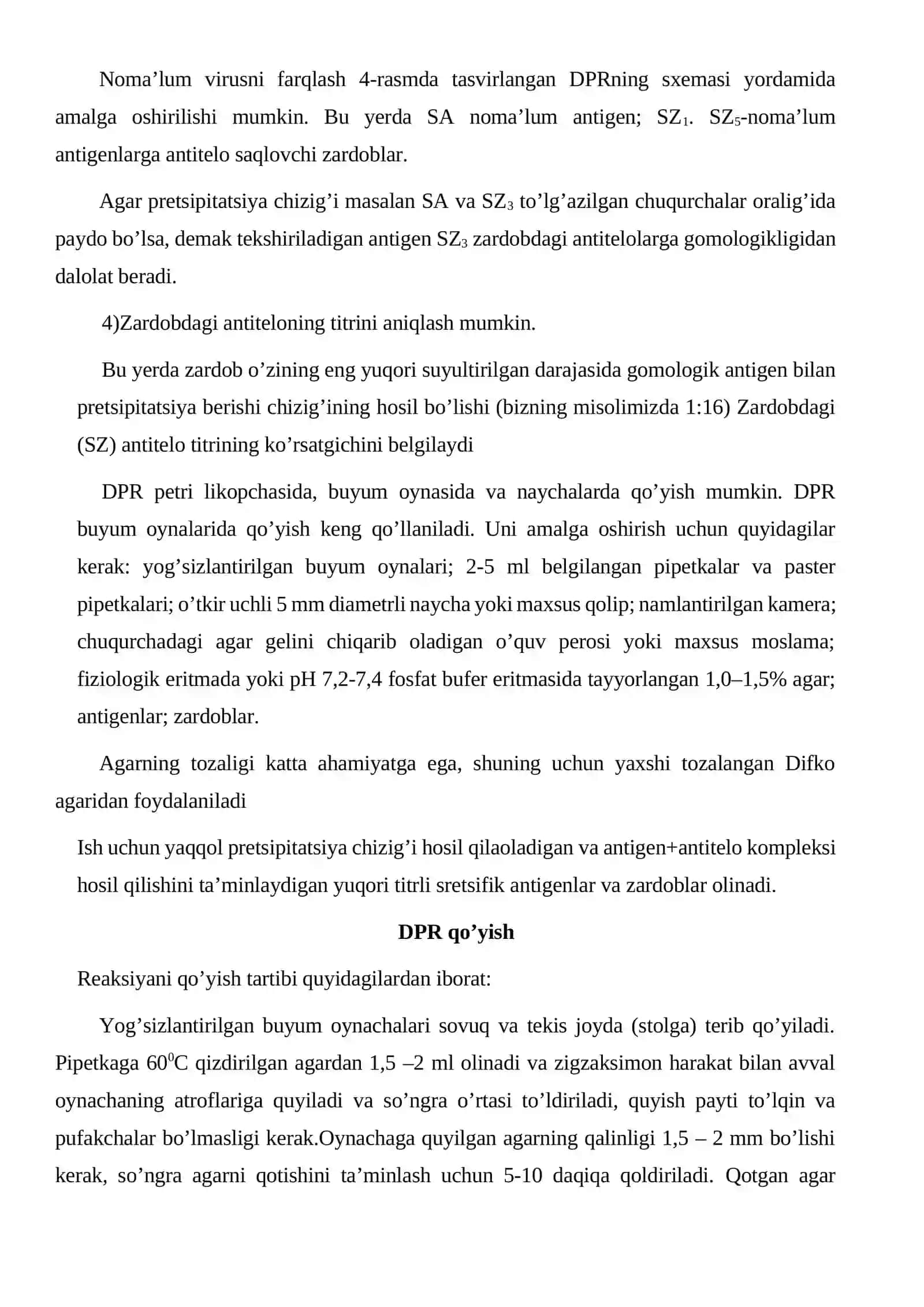 Noma’lum virusni farqlash 4-rasmda tasvirlangan DPRning sxemasi yordamida amalga oshirilishi mumkin. Bu yerda SA noma’lum antigen; $SZ_1$. $SZ_5$-noma’lum antigenlarga antitelo saqlovchi zardoblar.

Agar pretsipitatsiya chizig’i masalan SA va $SZ_3$ to’lg’azilgan chuqurchalar oralig’ida paydo bo’lsa, demak tekshiriladigan antigen $SZ_3$ zardobdagi antitelolarga gomologikligidan dalolat beradi.

4)Zardobdagi antiteloning titrini aniqlash mumkin.

Bu yerda zardob o’zining eng yuqori suyultirilgan darajasida gomologik antigen bilan pretsipitatsiya berishi chizig’ining hosil bo’lishi (bizning misolimizda 1:16) Zardobdagi (SZ) antitelo titrining ko’rsatgichini belgilaydi

DPR petri likopchasida, buyum oynasida va naychalarda qo’yish mumkin. DPR buyum oynalarida qo’yish keng qo’llaniladi. Uni amalga oshirish uchun quyidagilar kerak: yog’sizlantirilgan buyum oynalari; 2-5 ml belgilangan pipetkalar va paster pipetkalari; o’tkir uchli 5 mm diametrli naycha yoki maxsus qolip; namlantirilgan kamera; chuqurchadagi agar gelini chiqarib oladigan o’quv perosi yoki maxsus moslama; fiziologik eritmada yoki pH 7,2-7,4 fosfat bufer eritmasida tayyorlangan 1,0–1,5% agar; antigenlar; zardoblar.

Agarning tozaligi katta ahamiyatga ega, shuning uchun yaxshi tozalangan Difko agaridan foydalaniladi

Ish uchun yaqqol pretsipitatsiya chizig’i hosil qilaoladigan va antigen+antitelo kompleksi hosil qilishini ta’minlaydigan yuqori titrli sretsifik antigenlar va zardoblar olinadi.

DPR qo’yish

Reaksiyani qo’yish tartibi quyidagilardan iborat:

Yog’sizlantirilgan buyum oynachalari sovuq va tekis joyda (stolga) terib qo’yiladi. Pipetkaga $60^0$C qizdirilgan agardan 1,5 –2 ml olinadi va zigzaksimon harakat bilan avval oynachaning atroflariga quyiladi va so’ngra o’rtasi to’ldiriladi, quyish payti to’lqin va pufakchalar bo’lmasligi kerak.Oynachaga quyilgan agarning qalinligi 1,5 – 2 mm bo’lishi kerak, so’ngra agarni qotishini ta’minlash uchun 5-10 daqiqa qoldiriladi. Qotgan agar